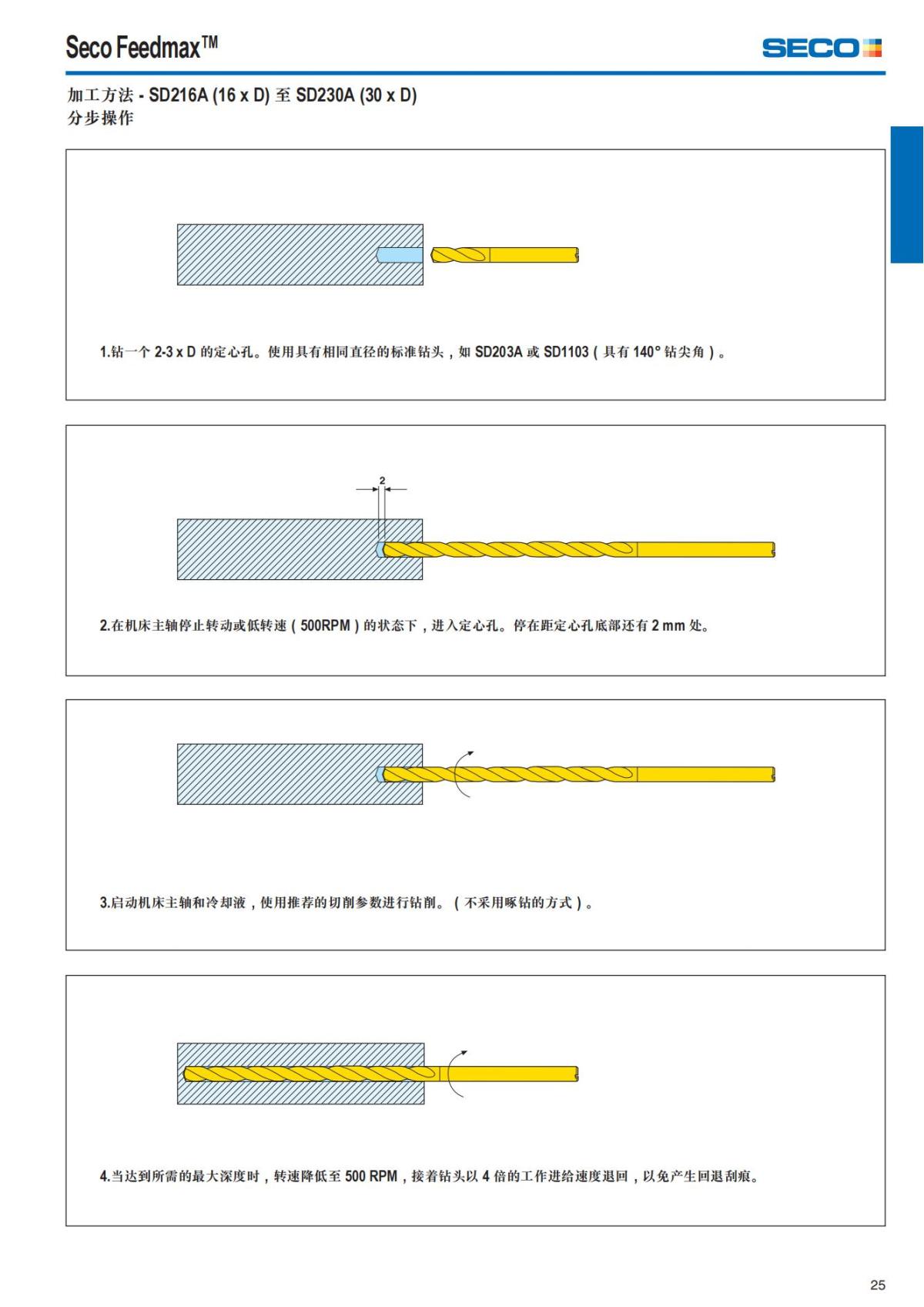 Seco Feedmax™

SECO

加工方法 - SD216A (16 x D) 至 SD230A (30 x D)
分步操作

1.钻一个 2-3 x D 的定心孔。使用具有相同直径的标准钻头，如 SD203A 或 SD1103（具有 140° 钻尖角）。

2

2.在机床主轴停止转动或低转速（500RPM）的状态下，进入定心孔。停在距定心孔底部还有 2 mm 处。

3.启动机床主轴和冷却液，使用推荐的切削参数进行钻削。（不采用啄钻的方式）。

4.当达到所需的最大深度时，转速降低至 500 RPM，接着钻头以 4 倍的工作进给速度退回，以免产生回退刮痕。

25